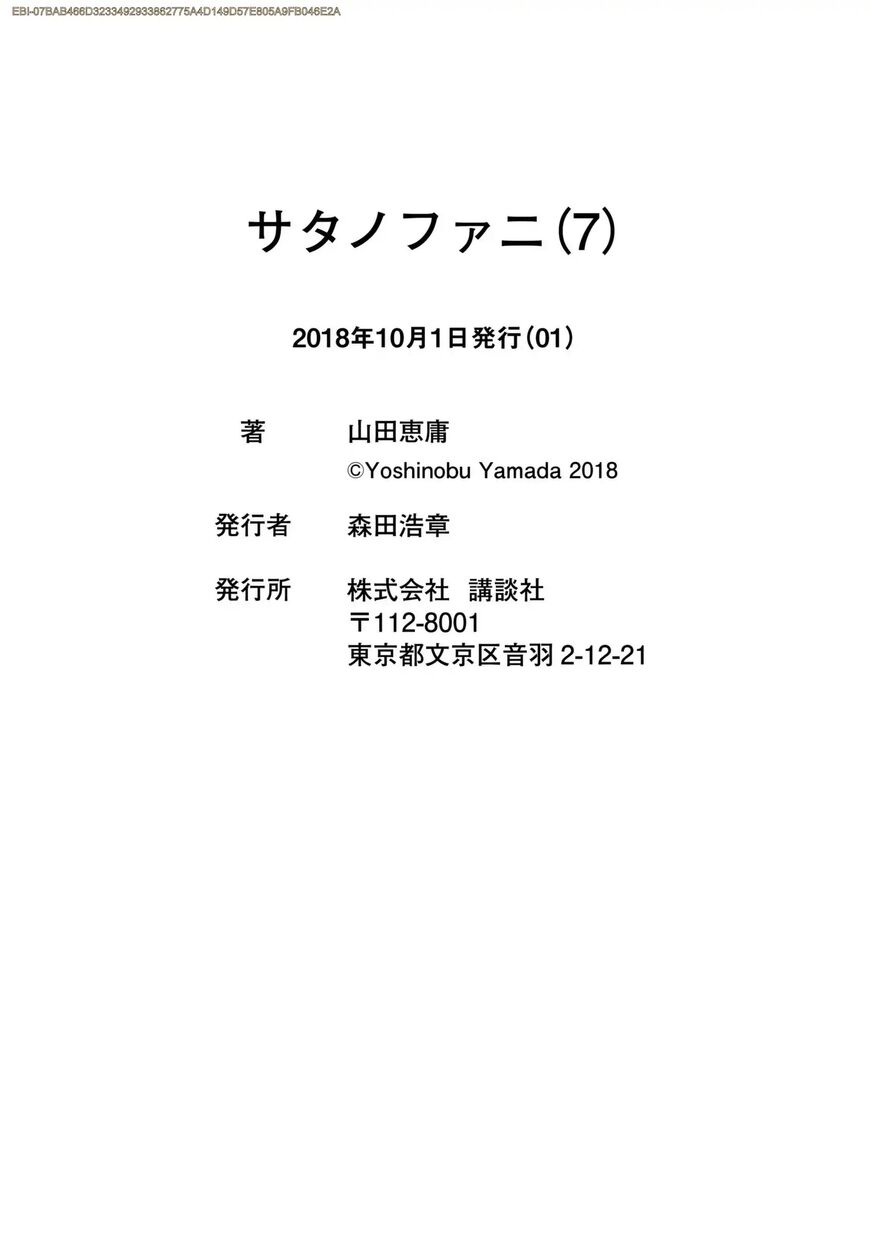 EBI-07BAB466D3233492933862775A4D149D57E805A9FB046E2A

サタノファニ(7)

2018年10月1日発行(01)

著 山田恵庸
©Yoshinobu Yamada 2018

発行者 森田浩章

発行所 株式会社 講談社
〒112-8001
東京都文京区音羽2-12-21